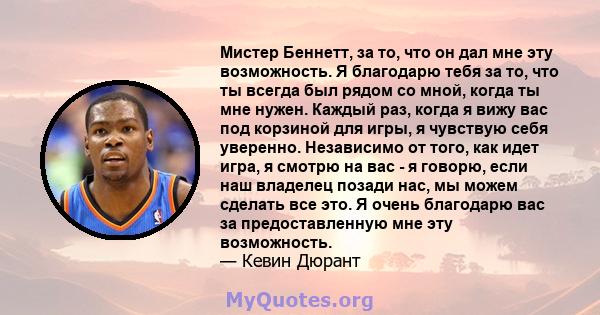 Мистер Беннетт, за то, что он дал мне эту возможность. Я благодарю тебя за то, что ты всегда был рядом со мной, когда ты мне нужен. Каждый раз, когда я вижу вас под корзиной для игры, я чувствую себя уверенно. Независимо от того, как идет игра, я смотрю на вас - я говорю, если наш владелец позади нас, мы можем сделать все это. Я очень благодарю вас за предоставленную мне эту возможность.
— Кевин Дюрант

MyQuotes.org